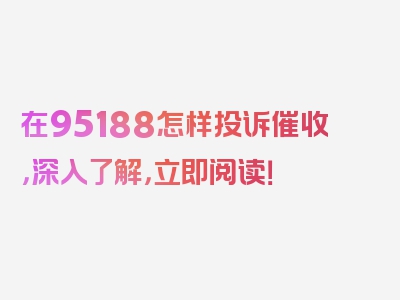 在95188怎样投诉催收,深入了解,立即阅读!